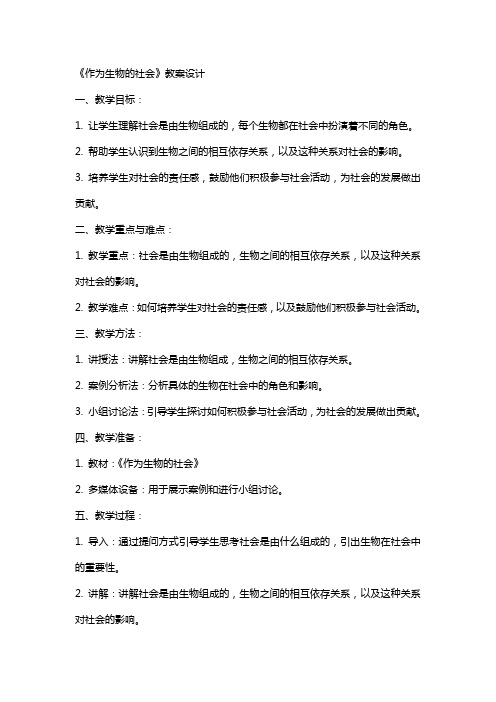 《作为生物的社会》教案设计

一、教学目标：

1. 让学生理解社会是由生物组成的，每个生物都在社会中扮演着不同的角色。

2. 帮助学生认识到生物之间的相互依存关系，以及这种关系对社会的影响。

3. 培养学生对社会的责任感，鼓励他们积极参与社会活动，为社会的发展做出贡献。

二、教学重点与难点：

1. 教学重点：社会是由生物组成的，生物之间的相互依存关系，以及这种关系对社会的影响。

2. 教学难点：如何培养学生对社会的责任感，以及鼓励他们积极参与社会活动。

三、教学方法：

1. 讲授法：讲解社会是由生物组成，生物之间的相互依存关系。

2. 案例分析法：分析具体的生物在社会中的角色和影响。

3. 小组讨论法：引导学生探讨如何积极参与社会活动，为社会的发展做出贡献。

四、教学准备：

1. 教材：《作为生物的社会》

2. 多媒体设备：用于展示案例和进行小组讨论。

五、教学过程：

1. 导入：通过提问方式引导学生思考社会是由什么组成的，引出生物在社会中的重要性。

2. 讲解：讲解社会是由生物组成的，生物之间的相互依存关系，以及这种关系对社会的影响。